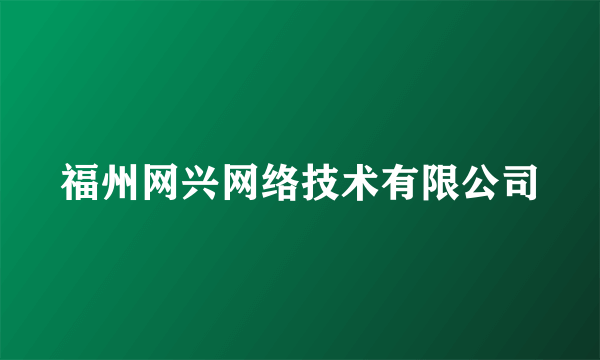 福州网兴网络技术有限公司